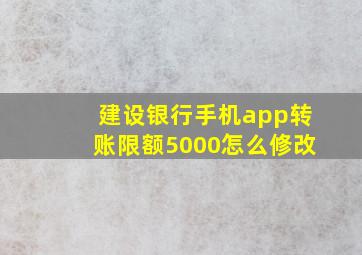 建设银行手机app转账限额5000怎么修改